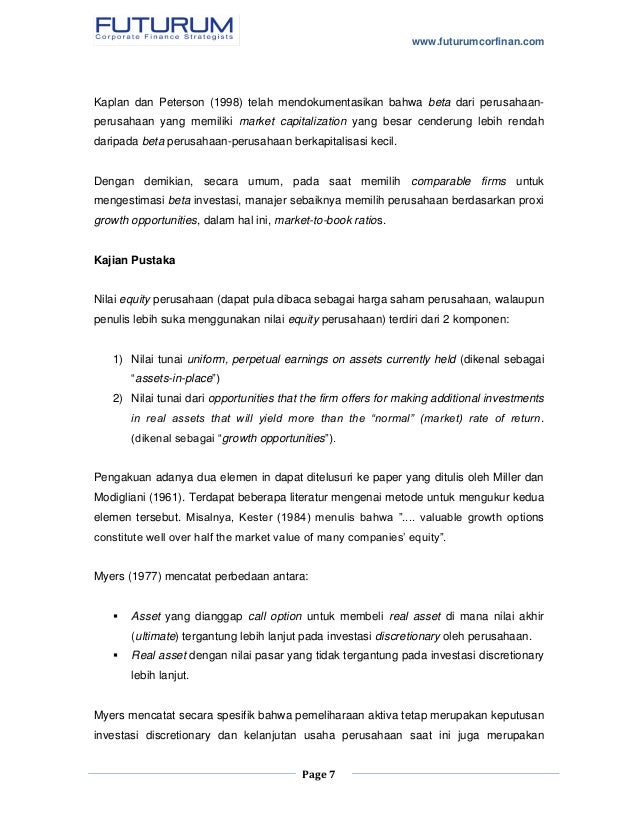 FUTURUM
Corporate Finance Strategists

www.futurumcorfinan.com

Kaplan dan Peterson (1998) telah mendokumentasikan bahwa beta dari perusahaan-perusahaan yang memiliki market capitalization yang besar cenderung lebih rendah daripada beta perusahaan-perusahaan berkapitalisasi kecil.

Dengan demikian, secara umum, pada saat memilih comparable firms untuk mengestimasi beta investasi, manajer sebaiknya memilih perusahaan berdasarkan proxi growth opportunities, dalam hal ini, market-to-book ratios.

Kajian Pustaka

Nilai equity perusahaan (dapat pula dibaca sebagai harga saham perusahaan, walaupun penulis lebih suka menggunakan nilai equity perusahaan) terdiri dari 2 komponen:

1) Nilai tunai uniform, perpetual earnings on assets currently held (dikenal sebagai "assets-in-place")
2) Nilai tunai dari opportunities that the firm offers for making additional investments in real assets that will yield more than the "normal" (market) rate of return. (dikenal sebagai "growth opportunities").

Pengakuan adanya dua elemen in dapat ditelusuri ke paper yang ditulis oleh Miller dan Modigliani (1961). Terdapat beberapa literatur mengenai metode untuk mengukur kedua elemen tersebut. Misalnya, Kester (1984) menulis bahwa ".... valuable growth options constitute well over half the market value of many companies' equity".

Myers (1977) mencatat perbedaan antara:

▪ Asset yang dianggap call option untuk membeli real asset di mana nilai akhir (ultimate) tergantung lebih lanjut pada investasi discretionary oleh perusahaan.
▪ Real asset dengan nilai pasar yang tidak tergantung pada investasi discretionary lebih lanjut.

Myers mencatat secara spesifik bahwa pemeliharaan aktiva tetap merupakan keputusan investasi discretionary dan kelanjutan usaha perusahaan saat ini juga merupakan

Page 7